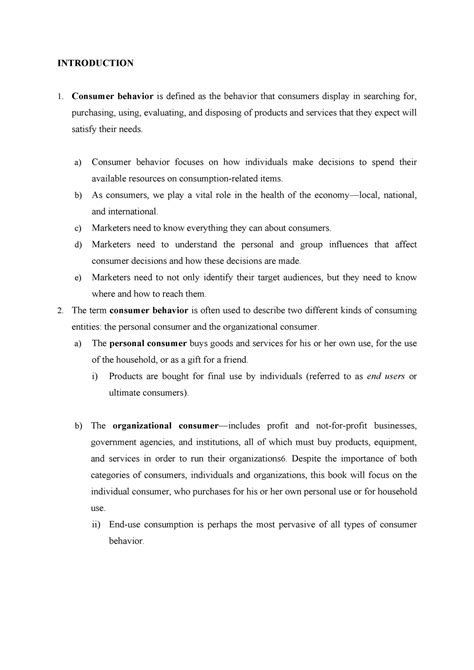 INTRODUCTION

1. Consumer behavior is defined as the behavior that consumers display in searching for, purchasing, using, evaluating, and disposing of products and services that they expect will satisfy their needs.

a) Consumer behavior focuses on how individuals make decisions to spend their available resources on consumption-related items.

b) As consumers, we play a vital role in the health of the economy—local, national, and international.

c) Marketers need to know everything they can about consumers.

d) Marketers need to understand the personal and group influences that affect consumer decisions and how these decisions are made.

e) Marketers need to not only identify their target audiences, but they need to know where and how to reach them.

2. The term consumer behavior is often used to describe two different kinds of consuming entities: the personal consumer and the organizational consumer.

a) The personal consumer buys goods and services for his or her own use, for the use of the household, or as a gift for a friend.

i) Products are bought for final use by individuals (referred to as end users or ultimate consumers).

b) The organizational consumer—includes profit and not-for-profit businesses, government agencies, and institutions, all of which must buy products, equipment, and services in order to run their organizations6. Despite the importance of both categories of consumers, individuals and organizations, this book will focus on the individual consumer, who purchases for his or her own personal use or for household use.

ii) End-use consumption is perhaps the most pervasive of all types of consumer behavior.